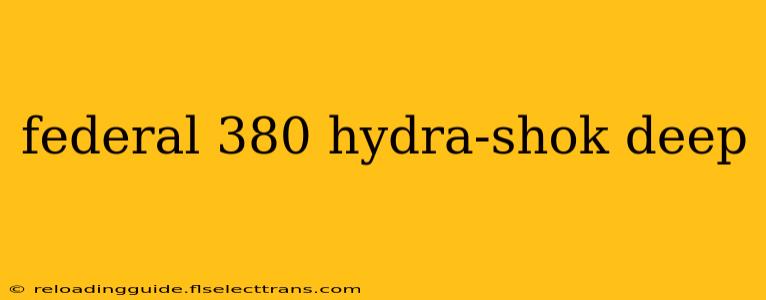 federal 380 hydra-shok deep

© reloadingguide.flselecttrans.com